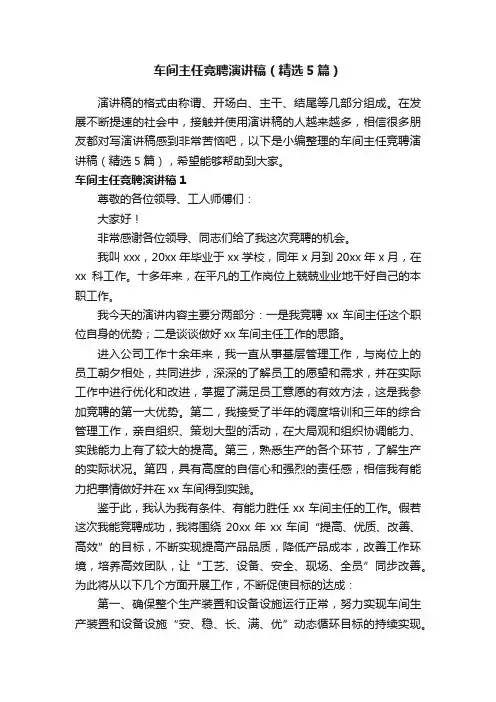 车间主任竞聘演讲稿（精选5篇）

演讲稿的格式由称谓、开场白、主干、结尾等几部分组成。在发展不断提速的社会中，接触并使用演讲稿的人越来越多，相信很多朋友都对写演讲稿感到非常苦恼吧，以下是小编整理的车间主任竞聘演讲稿（精选5篇），希望能够帮助到大家。

车间主任竞聘演讲稿1

尊敬的各位领导、工人师傅们：

大家好！

非常感谢各位领导、同志们给了我这次竞聘的机会。

我叫xxx，20xx年毕业于xx学校，同年x月到20xx年x月，在xx 科工作。十多年来，在平凡的工作岗位上兢兢业业地干好自己的本职工作。

我今天的演讲内容主要分两部分：一是我竞聘xx车间主任这个职位自身的优势；二是谈谈做好xx车间主任工作的思路。

进入公司工作十余年来，我一直从事基层管理工作，与岗位上的员工朝夕相处，共同进步，深深的了解员工的愿望和需求，并在实际工作中进行优化和改进，掌握了满足员工意愿的有效方法，这是我参加竞聘的第一大优势。第二，我接受了半年的调度培训和三年的综合管理工作，亲自组织、策划大型的活动，在大局观和组织协调能力、实践能力上有了较大的提高。第三，熟悉生产的各个环节，了解生产的实际状况。第四，具有高度的自信心和强烈的责任感，相信我有能力把事情做好并在xx车间得到实践。

鉴于此，我认为我有条件、有能力胜任xx车间主任的工作。假若这次我能竞聘成功，我将围绕20xx年xx车间“提高、优质、改善、高效”的目标，不断实现提高产品品质，降低产品成本，改善工作环境，培养高效团队，让“工艺、设备、安全、现场、全员”同步改善。为此将从以下几个方面开展工作，不断促使目标的达成：

第一、确保整个生产装置和设备设施运行正常，努力实现车间生产装置和设备设施“安、稳、长、满、优”动态循环目标的持续实现。